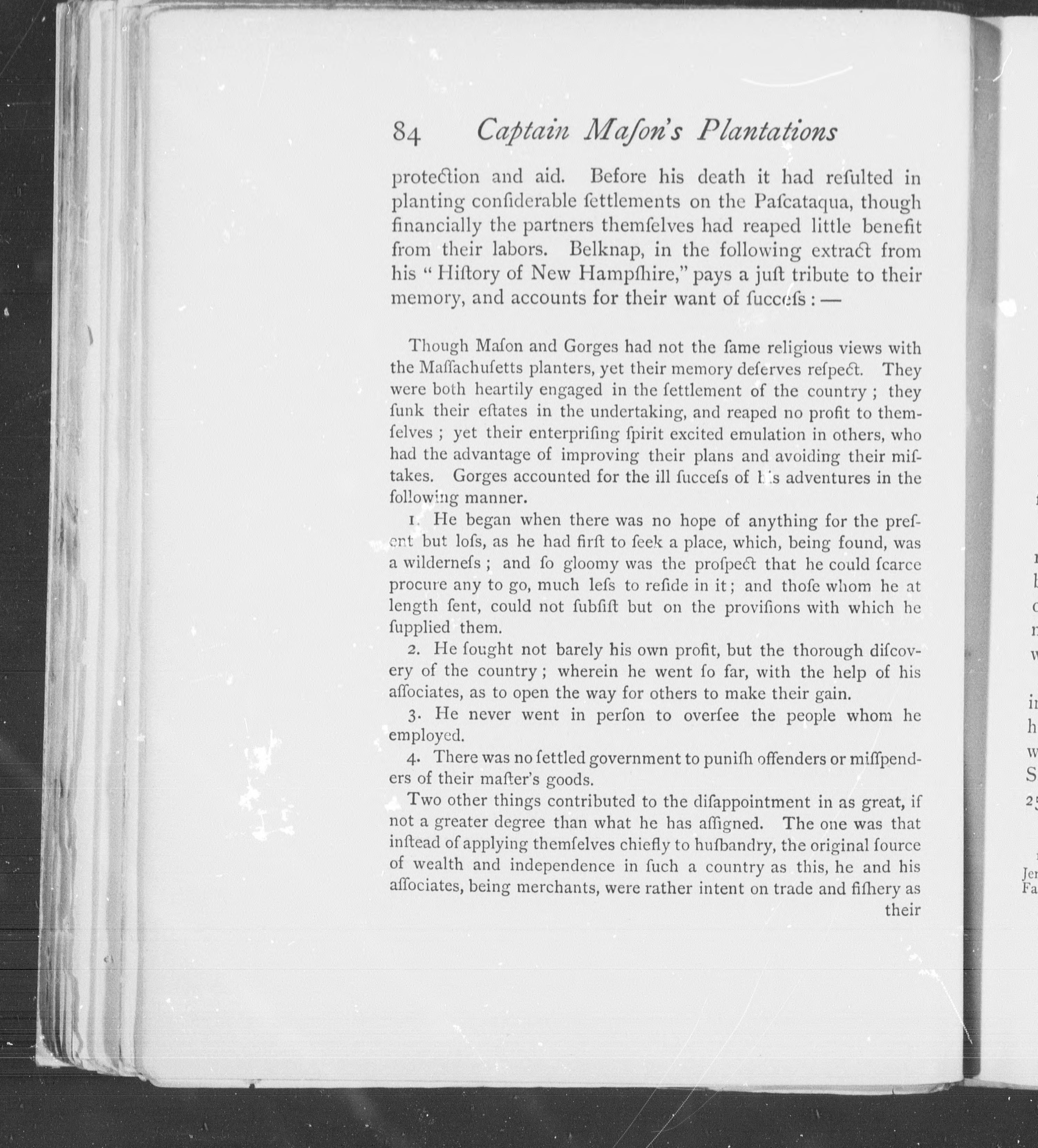 84 Captain Maſon's Plantations

protection and aid. Before his death it had reſulted in planting conſiderable ſettlements on the Paſcataqua, though financially the partners themſelves had reaped little benefit from their labors. Belknap, in the following extract from his "Hiſtory of New Hampſhire," pays a juſt tribute to their memory, and accounts for their want of ſucceſs: —

Though Maſon and Gorges had not the ſame religious views with the Maſſachuſetts planters, yet their memory deſerves reſpect. They were both heartily engaged in the ſettlement of the country; they ſunk their eſtates in the undertaking, and reaped no profit to themſelves; yet their enterpriſing ſpirit excited emulation in others, who had the advantage of improving their plans and avoiding their miſtakes. Gorges accounted for the ill ſucceſs of his adventures in the following manner.

1. He began when there was no hope of anything for the preſent but loſs, as he had firſt to ſeek a place, which, being found, was a wilderneſs; and ſo gloomy was the proſpect that he could ſcarce procure any to go, much leſs to reſide in it; and thoſe whom he at length ſent, could not ſubſiſt but on the proviſions with which he ſupplied them.

2. He ſought not barely his own profit, but the thorough diſcovery of the country; wherein he went ſo far, with the help of his aſſociates, as to open the way for others to make their gain.

3. He never went in perſon to overſee the people whom he employed.

4. There was no ſettled government to puniſh offenders or miſſpenders of their maſter's goods.

Two other things contributed to the diſappointment in as great, if not a greater degree than what he has aſſigned. The one was that inſtead of applying themſelves chiefly to huſbandry, the original ſource of wealth and independence in ſuch a country as this, he and his aſſociates, being merchants, were rather intent on trade and fiſhery as their